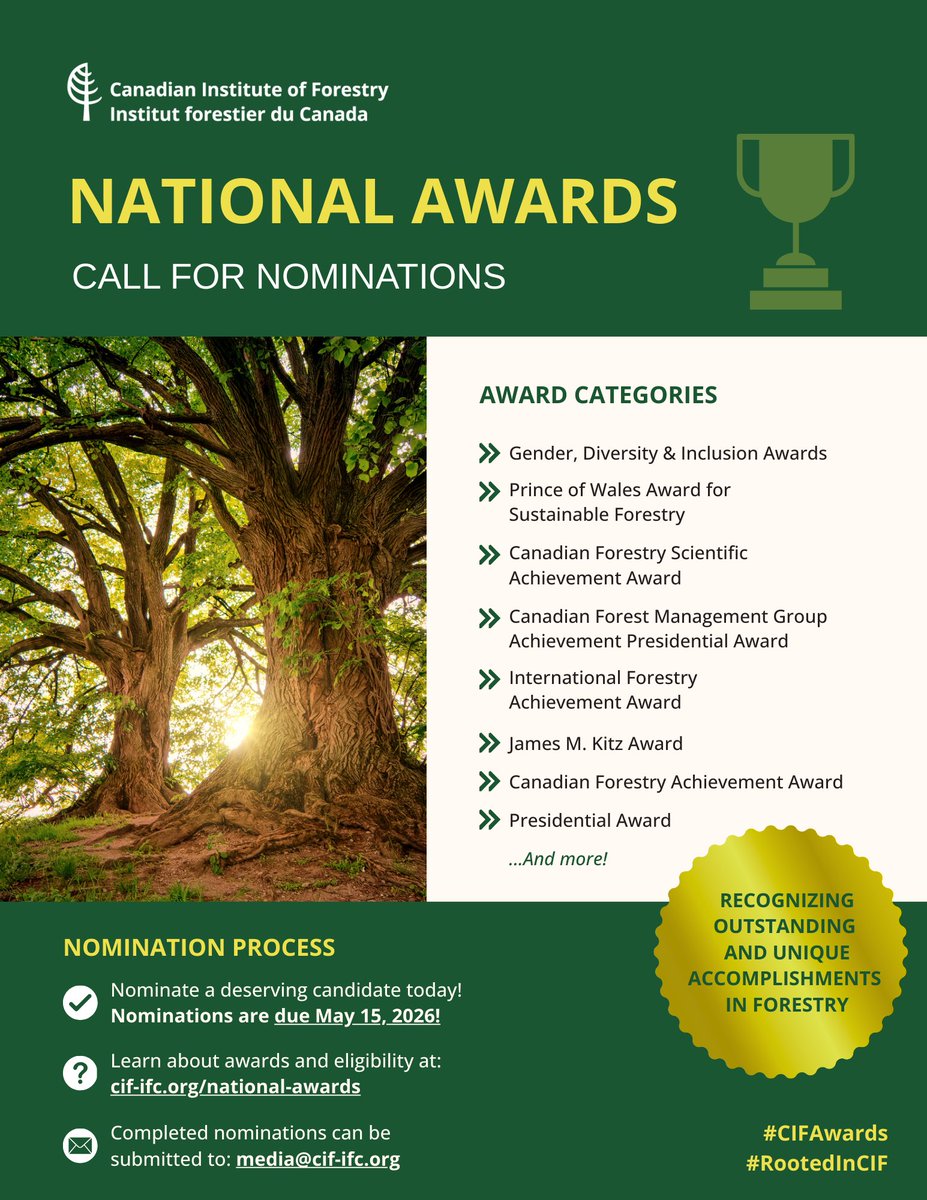 Canadian Institute of Forestry
Institut forestier du Canada

NATIONAL AWARDS

CALL FOR NOMINATIONS

AWARD CATEGORIES

Gender, Diversity & Inclusion Awards

Prince of Wales Award for Sustainable Forestry

Canadian Forestry Scientific Achievement Award

Canadian Forest Management Group Achievement Presidential Award

International Forestry Achievement Award

James M. Kitz Award

Canadian Forestry Achievement Award

Presidential Award

...And more!

RECOGNIZING OUTSTANDING AND UNIQUE ACCOMPLISHMENTS IN FORESTRY

NOMINATION PROCESS

Nominate a deserving candidate today! Nominations are due May 15, 2026!

Learn about awards and eligibility at: cif-ifc.org/national-awards

Completed nominations can be submitted to: media@cif-ifc.org

#CIFAwards
#RootedInCIF